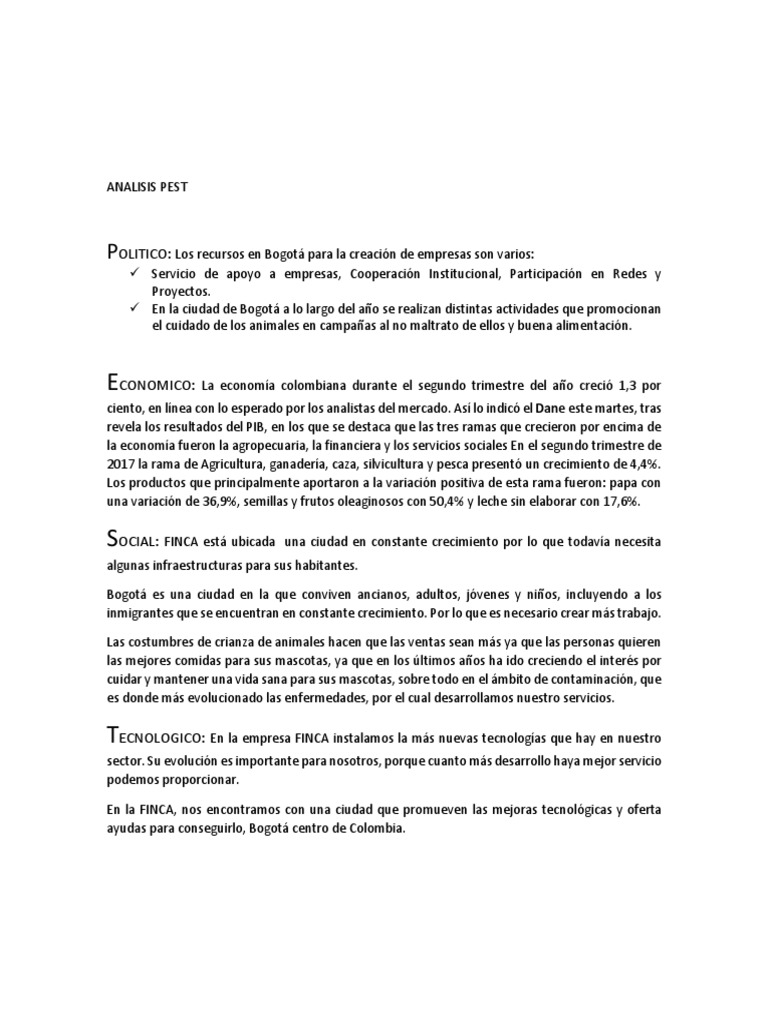 ANALISIS PEST

POLITICO: Los recursos en Bogotá para la creación de empresas son varios:

✓ Servicio de apoyo a empresas, Cooperación Institucional, Participación en Redes y Proyectos.
✓ En la ciudad de Bogotá a lo largo del año se realizan distintas actividades que promocionan el cuidado de los animales en campañas al no maltrato de ellos y buena alimentación.

ECONOMICO: La economía colombiana durante el segundo trimestre del año creció 1,3 por ciento, en línea con lo esperado por los analistas del mercado. Así lo indicó el Dane este martes, tras revela los resultados del PIB, en los que se destaca que las tres ramas que crecieron por encima de la economía fueron la agropecuaria, la financiera y los servicios sociales En el segundo trimestre de 2017 la rama de Agricultura, ganadería, caza, silvicultura y pesca presentó un crecimiento de 4,4%. Los productos que principalmente aportaron a la variación positiva de esta rama fueron: papa con una variación de 36,9%, semillas y frutos oleaginosos con 50,4% y leche sin elaborar con 17,6%.

SOCIAL: FINCA está ubicada una ciudad en constante crecimiento por lo que todavía necesita algunas infraestructuras para sus habitantes.

Bogotá es una ciudad en la que conviven ancianos, adultos, jóvenes y niños, incluyendo a los inmigrantes que se encuentran en constante crecimiento. Por lo que es necesario crear más trabajo.

Las costumbres de crianza de animales hacen que las ventas sean más ya que las personas quieren las mejores comidas para sus mascotas, ya que en los últimos años ha ido creciendo el interés por cuidar y mantener una vida sana para sus mascotas, sobre todo en el ámbito de contaminación, que es donde más evolucionado las enfermedades, por el cual desarrollamos nuestro servicios.

TECNOLOGICO: En la empresa FINCA instalamos la más nuevas tecnologías que hay en nuestro sector. Su evolución es importante para nosotros, porque cuanto más desarrollo haya mejor servicio podemos proporcionar.

En la FINCA, nos encontramos con una ciudad que promueven las mejoras tecnológicas y oferta ayudas para conseguirlo, Bogotá centro de Colombia.